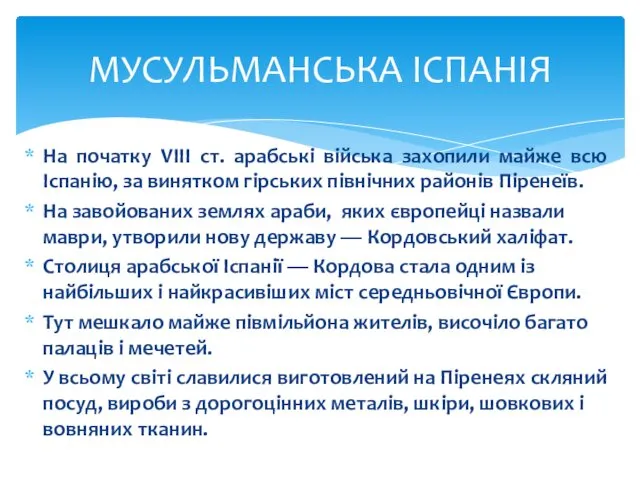 МУСУЛЬМАНСЬКА ІСПАНІЯ

* На початку VIII ст. арабські війська захопили майже всю Іспанію, за винятком гірських північних районів Піренеїв.
* На завойованих землях араби, яких європейці назвали маври, утворили нову державу — Кордовський халіфат.
* Столиця арабської Іспанії — Кордова стала одним із найбільших і найкрасивіших міст середньовічної Європи.
* Тут мешкало майже півмільйона жителів, височіло багато палаців і мечетей.
* У всьому світі славилися виготовлений на Піренеях скляний посуд, вироби з дорогоцінних металів, шкіри, шовкових і вовняних тканин.